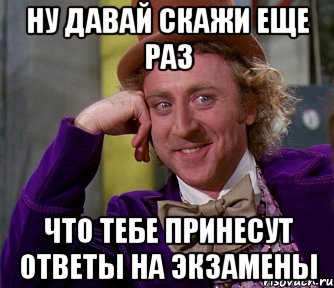 НУ ДАВАЙ СКАЖИ ЕЩЕ РАЗ

ЧТО ТЕБЕ ПРИНЕСУТ ОТВЕТЫ НА ЭКЗАМЕНЫ

risovach.ru